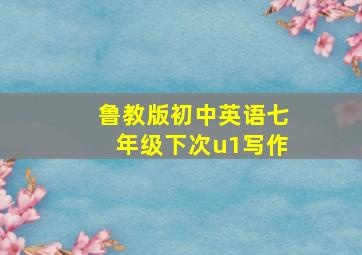 鲁教版初中英语七年级下次u1写作